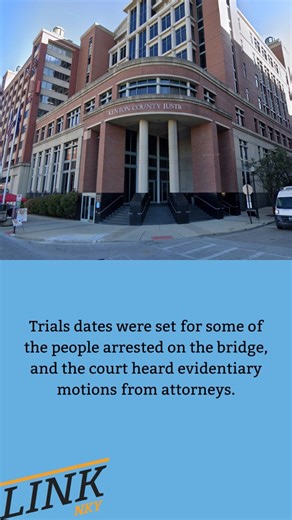 KENTON COUNTY JUSTIC

Trials dates were set for some of the people arrested on the bridge, and the court heard evidentiary motions from attorneys.

LINK NKY